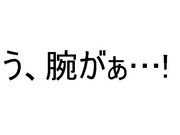 う、腕がぁ･･･!